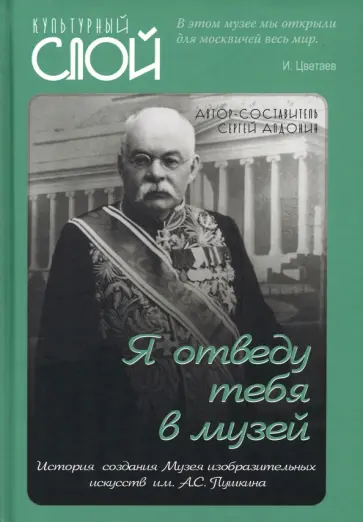 КУЛЬТУРНЫЙ
СЛОЙ

В этом музее мы открыли для москвичей весь мир.

И. Цветаев

АВТОР-СОСТАВИТЕЛЬ
СЕРГЕЙ АЛДОНИН

Я отведу тебя в музей

История создания Музея изобразительных искусств им. А.С. Пушкина